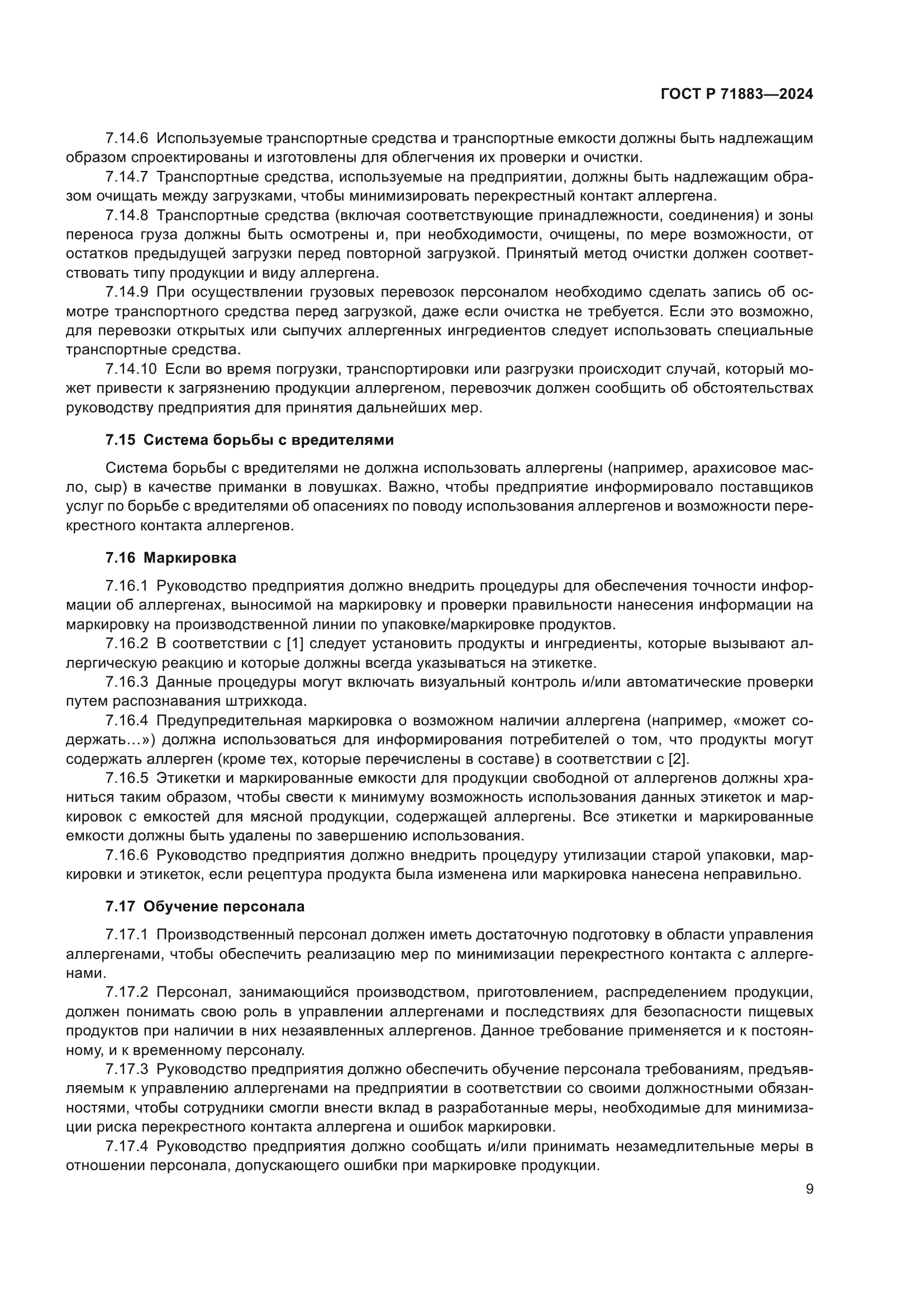 ГОСТ Р 71883—2024

7.14.6 Используемые транспортные средства и транспортные емкости должны быть надлежащим образом спроектированы и изготовлены для облегчения их проверки и очистки.

7.14.7 Транспортные средства, используемые на предприятии, должны быть надлежащим образом очищать между загрузками, чтобы минимизировать перекрестный контакт аллергена.

7.14.8 Транспортные средства (включая соответствующие принадлежности, соединения) и зоны переноса груза должны быть осмотрены и, при необходимости, очищены, по мере возможности, от остатков предыдущей загрузки перед повторной загрузкой. Принятый метод очистки должен соответствовать типу продукции и виду аллергена.

7.14.9 При осуществлении грузовых перевозок персоналом необходимо сделать запись об осмотре транспортного средства перед загрузкой, даже если очистка не требуется. Если это возможно, для перевозки открытых или сыпучих аллергенных ингредиентов следует использовать специальные транспортные средства.

7.14.10 Если во время погрузки, транспортировки или разгрузки происходит случай, который может привести к загрязнению продукции аллергеном, перевозчик должен сообщить об обстоятельствах руководству предприятия для принятия дальнейших мер.

7.15 Система борьбы с вредителями

Система борьбы с вредителями не должна использовать аллергены (например, арахисовое масло, сыр) в качестве приманки в ловушках. Важно, чтобы предприятие информировало поставщиков услуг по борьбе с вредителями об опасениях по поводу использования аллергенов и возможности перекрестного контакта аллергенов.

7.16 Маркировка

7.16.1 Руководство предприятия должно внедрить процедуры для обеспечения точности информации об аллергенах, выносимой на маркировку и проверки правильности нанесения информации на маркировку на производственной линии по упаковке/маркировке продуктов.

7.16.2 В соответствии с [1] следует установить продукты и ингредиенты, которые вызывают аллергическую реакцию и которые должны всегда указываться на этикетке.

7.16.3 Данные процедуры могут включать визуальный контроль и/или автоматические проверки путем распознавания штрихкода.

7.16.4 Предупредительная маркировка о возможном наличии аллергена (например, «может содержать…») должна использоваться для информирования потребителей о том, что продукты могут содержать аллерген (кроме тех, которые перечислены в составе) в соответствии с [2].

7.16.5 Этикетки и маркированные емкости для продукции свободной от аллергенов должны храниться таким образом, чтобы свести к минимуму возможность использования данных этикеток и маркировок с емкостей для мясной продукции, содержащей аллергены. Все этикетки и маркированные емкости должны быть удалены по завершению использования.

7.16.6 Руководство предприятия должно внедрить процедуру утилизации старой упаковки, маркировки и этикеток, если рецептура продукта была изменена или маркировка нанесена неправильно.

7.17 Обучение персонала

7.17.1 Производственный персонал должен иметь достаточную подготовку в области управления аллергенами, чтобы обеспечить реализацию мер по минимизации перекрестного контакта с аллергенами.

7.17.2 Персонал, занимающийся производством, приготовлением, распределением продукции, должен понимать свою роль в управлении аллергенами и последствиях для безопасности пищевых продуктов при наличии в них незаявленных аллергенов. Данное требование применяется и к постоянному, и к временному персоналу.

7.17.3 Руководство предприятия должно обеспечить обучение персонала требованиям, предъявляемым к управлению аллергенами на предприятии в соответствии со своими должностными обязанностями, чтобы сотрудники смогли внести вклад в разработанные меры, необходимые для минимизации риска перекрестного контакта аллергена и ошибок маркировки.

7.17.4 Руководство предприятия должно сообщать и/или принимать незамедлительные меры в отношении персонала, допускающего ошибки при маркировке продукции.

9